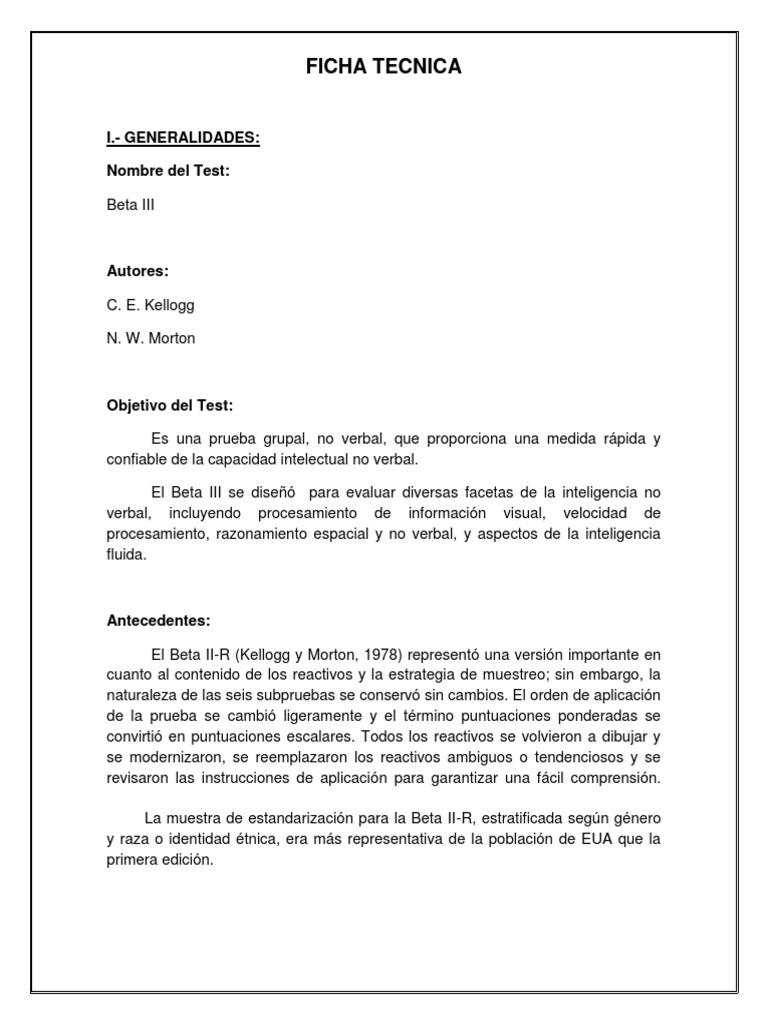 FICHA TECNICA

I.- GENERALIDADES:

Nombre del Test:

Beta III

Autores:

C. E. Kellogg

N. W. Morton

Objetivo del Test:

Es una prueba grupal, no verbal, que proporciona una medida rápida y confiable de la capacidad intelectual no verbal.

El Beta III se diseñó para evaluar diversas facetas de la inteligencia no verbal, incluyendo procesamiento de información visual, velocidad de procesamiento, razonamiento espacial y no verbal, y aspectos de la inteligencia fluida.

Antecedentes:

El Beta II-R (Kellogg y Morton, 1978) representó una versión importante en cuanto al contenido de los reactivos y la estrategia de muestreo; sin embargo, la naturaleza de las seis subpruebas se conservó sin cambios. El orden de aplicación de la prueba se cambió ligeramente y el término puntuaciones ponderadas se convirtió en puntuaciones escalares. Todos los reactivos se volvieron a dibujar y se modernizaron, se reemplazaron los reactivos ambiguos o tendenciosos y se revisaron las instrucciones de aplicación para garantizar una fácil comprensión.

La muestra de estandarización para la Beta II-R, estratificada según género y raza o identidad étnica, era más representativa de la población de EUA que la primera edición.